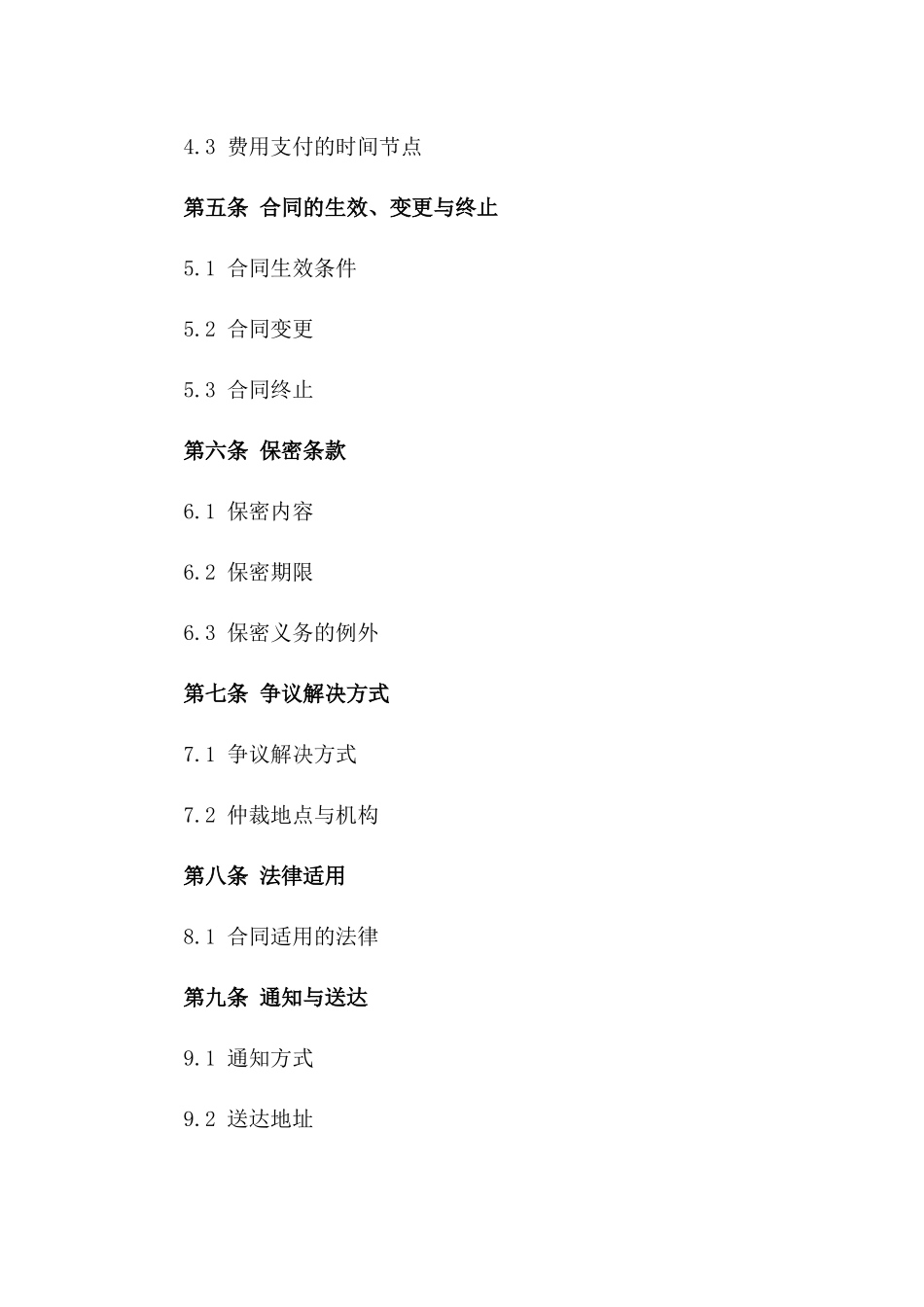 4.3 费用支付的时间节点

第五条 合同的生效、变更与终止

5.1 合同生效条件

5.2 合同变更

5.3 合同终止

第六条 保密条款

6.1 保密内容

6.2 保密期限

6.3 保密义务的例外

第七条 争议解决方式

7.1 争议解决方式

7.2 仲裁地点与机构

第八条 法律适用

8.1 合同适用的法律

第九条 通知与送达

9.1 通知方式

9.2 送达地址